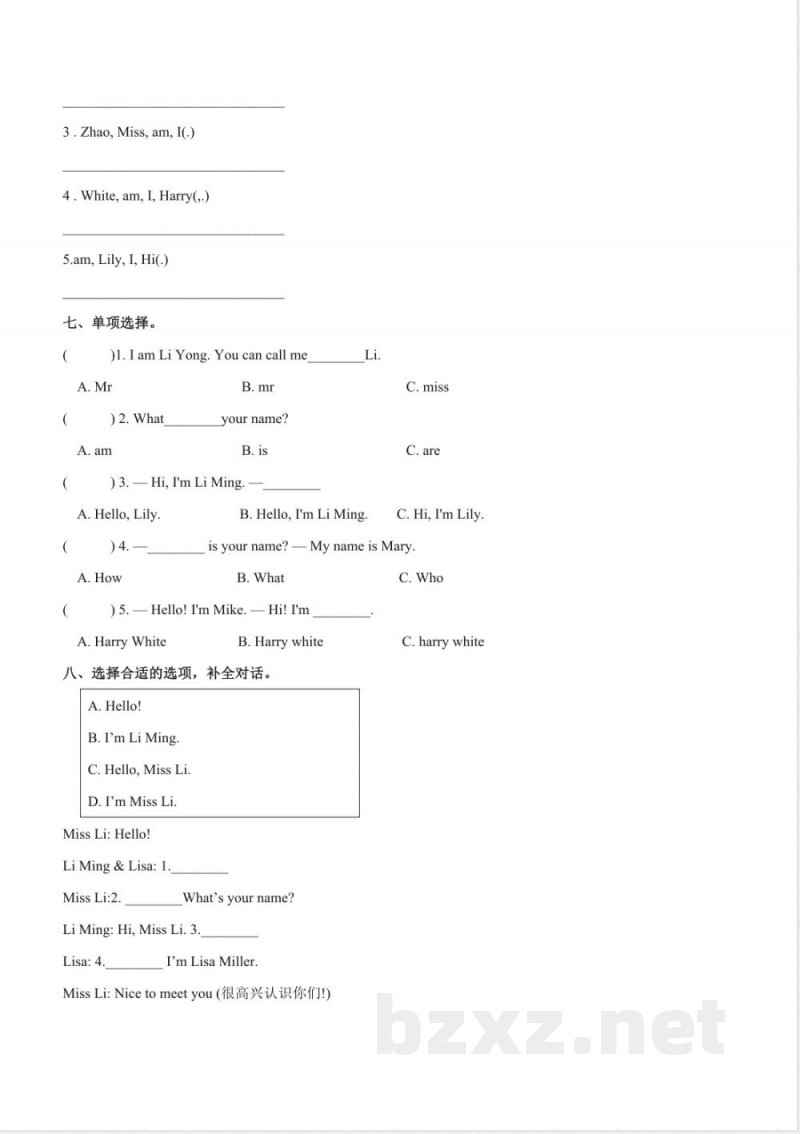 ______________________________

3 . Zhao, Miss, am, I(.)

______________________________

4 . White, am, I, Harry(,.)

______________________________

5.am, Lily, I, Hi(.)

______________________________

七、单项选择。

(　　)1. I am Li Yong. You can call me________Li.

A. Mr　　B. mr　　C. miss

(　　) 2. What________your name?

A. am　　B. is　　C. are

(　　) 3. — Hi, I'm Li Ming. —________

A. Hello, Lily.　　B. Hello, I'm Li Ming.　　C. Hi, I'm Lily.

(　　) 4. —________ is your name? — My name is Mary.

A. How　　B. What　　C. Who

(　　) 5. — Hello! I'm Mike. — Hi! I'm ________.

A. Harry White　　B. Harry white　　C. harry white

八、选择合适的选项，补全对话。

A. Hello!

B. I'm Li Ming.

C. Hello, Miss Li.

D. I'm Miss Li.

Miss Li: Hello!

Li Ming & Lisa: 1.________

Miss Li:2. ________What's your name?

Li Ming: Hi, Miss Li. 3.________

Lisa: 4.________ I'm Lisa Miller.

Miss Li: Nice to meet you (很高兴认识你们!)

bzxz.net